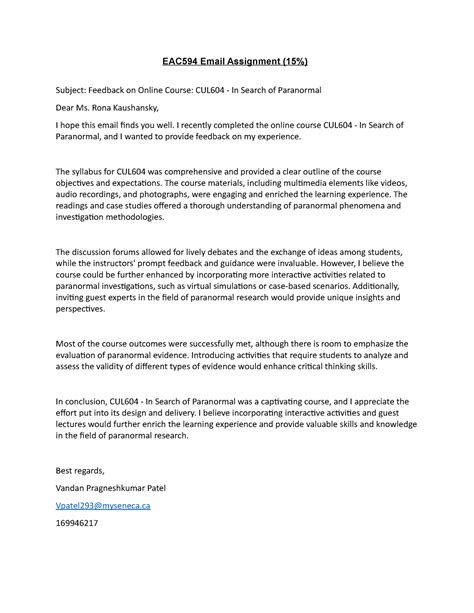 EAC594 Email Assignment (15%)

Subject: Feedback on Online Course: CUL604 - In Search of Paranormal

Dear Ms. Rona Kaushansky,

I hope this email finds you well. I recently completed the online course CUL604 - In Search of Paranormal, and I wanted to provide feedback on my experience.

The syllabus for CUL604 was comprehensive and provided a clear outline of the course objectives and expectations. The course materials, including multimedia elements like videos, audio recordings, and photographs, were engaging and enriched the learning experience. The readings and case studies offered a thorough understanding of paranormal phenomena and investigation methodologies.

The discussion forums allowed for lively debates and the exchange of ideas among students, while the instructors' prompt feedback and guidance were invaluable. However, I believe the course could be further enhanced by incorporating more interactive activities related to paranormal investigations, such as virtual simulations or case-based scenarios. Additionally, inviting guest experts in the field of paranormal research would provide unique insights and perspectives.

Most of the course outcomes were successfully met, although there is room to emphasize the evaluation of paranormal evidence. Introducing activities that require students to analyze and assess the validity of different types of evidence would enhance critical thinking skills.

In conclusion, CUL604 - In Search of Paranormal was a captivating course, and I appreciate the effort put into its design and delivery. I believe incorporating interactive activities and guest lectures would further enrich the learning experience and provide valuable skills and knowledge in the field of paranormal research.

Best regards,

Vandan Pragneshkumar Patel

Vpatel293@myseneca.ca

169946217